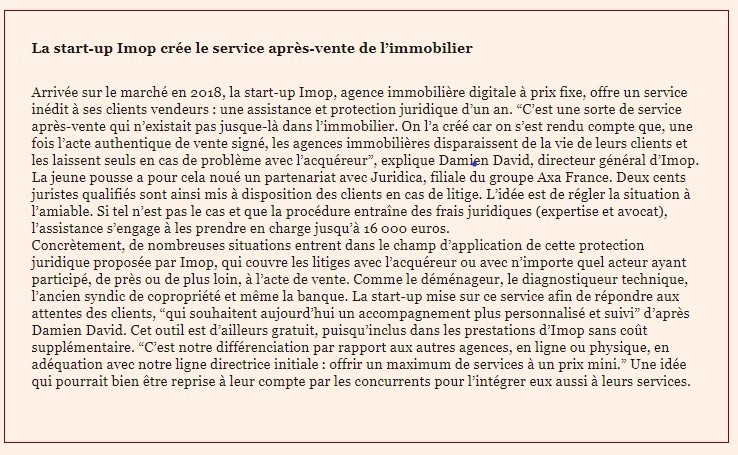 La start-up Imop crée le service après-vente de l'immobilier

Arrivée sur le marché en 2018, la start-up Imop, agence immobilière digitale à prix fixe, offre un service inédit à ses clients vendeurs : une assistance et protection juridique d'un an. "C'est une sorte de service après-vente qui n'existait pas jusque-là dans l'immobilier. On l'a créé car on s'est rendu compte que, une fois l'acte authentique de vente signé, les agences immobilières disparaissent de la vie de leurs clients et les laissent seuls en cas de problème avec l'acquéreur", explique Damien David, directeur général d'Imop. La jeune pousse a pour cela noué un partenariat avec Juridica, filiale du groupe Axa France. Deux cents juristes qualifiés sont ainsi mis à disposition des clients en cas de litige. L'idée est de régler la situation à l'amiable. Si tel n'est pas le cas et que la procédure entraîne des frais juridiques (expertise et avocat), l'assistance s'engage à les prendre en charge jusqu'à 16 000 euros.
Concrètement, de nombreuses situations entrent dans le champ d'application de cette protection juridique proposée par Imop, qui couvre les litiges avec l'acquéreur ou avec n'importe quel acteur ayant participé, de près ou de plus loin, à l'acte de vente. Comme le déménageur, le diagnostiqueur technique, l'ancien syndic de copropriété et même la banque. La start-up mise sur ce service afin de répondre aux attentes des clients, "qui souhaitent aujourd'hui un accompagnement plus personnalisé et suivi" d'après Damien David. Cet outil est d'ailleurs gratuit, puisqu'inclus dans les prestations d'Imop sans coût supplémentaire. "C'est notre différenciation par rapport aux autres agences, en ligne ou physique, en adéquation avec notre ligne directrice initiale : offrir un maximum de services à un prix mini." Une idée qui pourrait bien être reprise à leur compte par les concurrents pour l'intégrer eux aussi à leurs services.